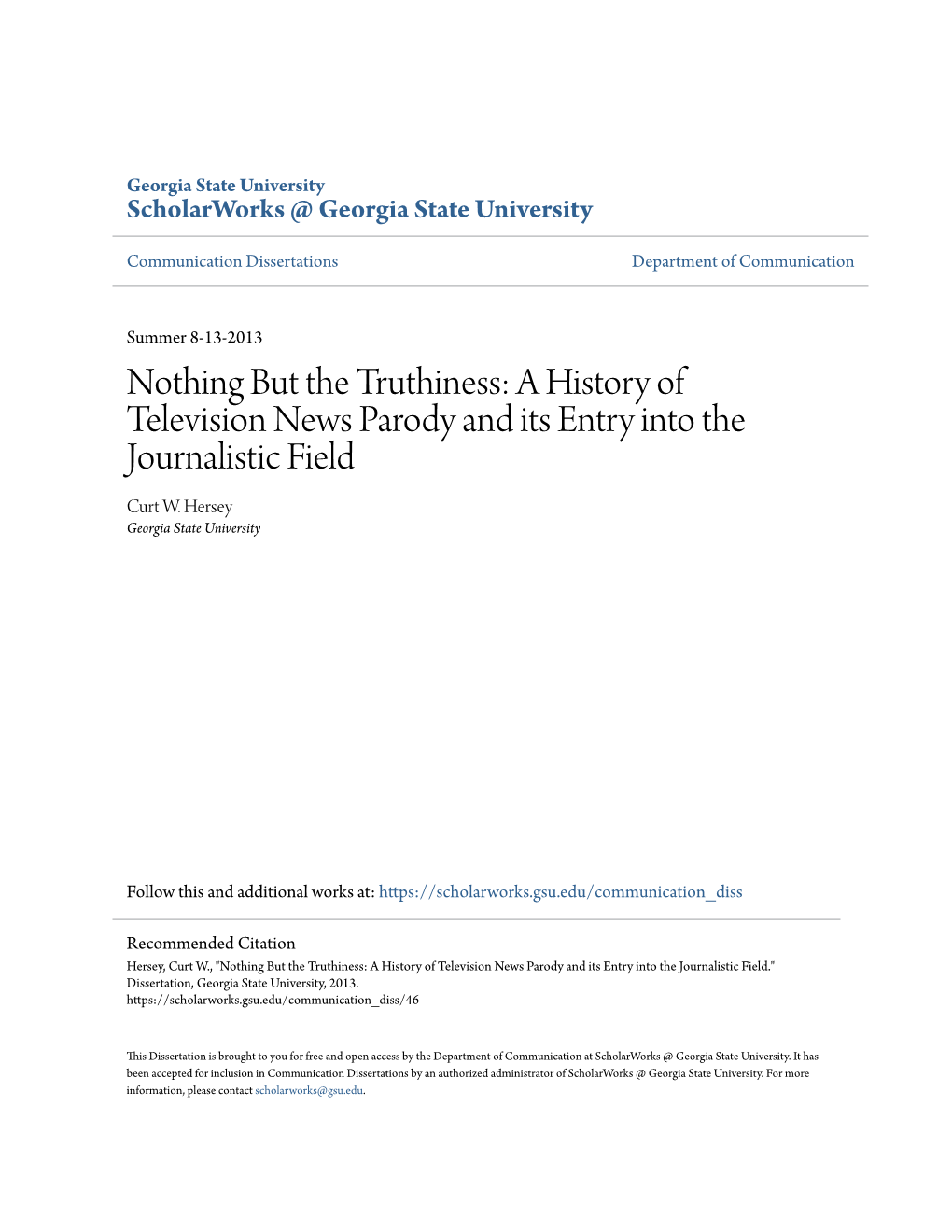 Georgia State University
ScholarWorks @ Georgia State University

Communication Dissertations

Department of Communication

Summer 8-13-2013

Nothing But the Truthiness: A History of Television News Parody and its Entry into the Journalistic Field

Curt W. Hersey
Georgia State University

Follow this and additional works at: https://scholarworks.gsu.edu/communication_diss

Recommended Citation
Hersey, Curt W., "Nothing But the Truthiness: A History of Television News Parody and its Entry into the Journalistic Field." Dissertation, Georgia State University, 2013.
https://scholarworks.gsu.edu/communication_diss/46

This Dissertation is brought to you for free and open access by the Department of Communication at ScholarWorks @ Georgia State University. It has been accepted for inclusion in Communication Dissertations by an authorized administrator of ScholarWorks @ Georgia State University. For more information, please contact scholarworks@gsu.edu.